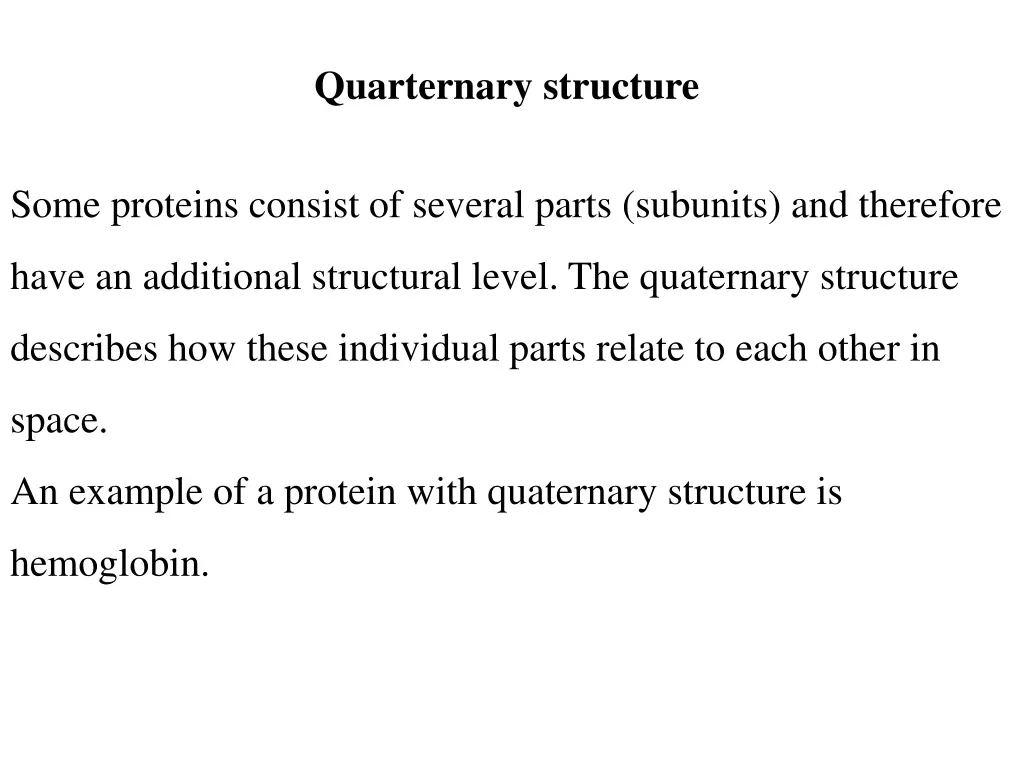 Quarternary structure

Some proteins consist of several parts (subunits) and therefore have an additional structural level. The quaternary structure describes how these individual parts relate to each other in space.

An example of a protein with quaternary structure is hemoglobin.